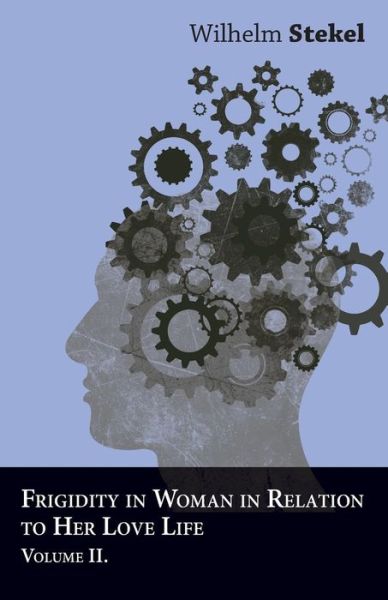 Wilhelm Stekel

Frigidity in Woman in Relation to Her Love Life
Volume II.